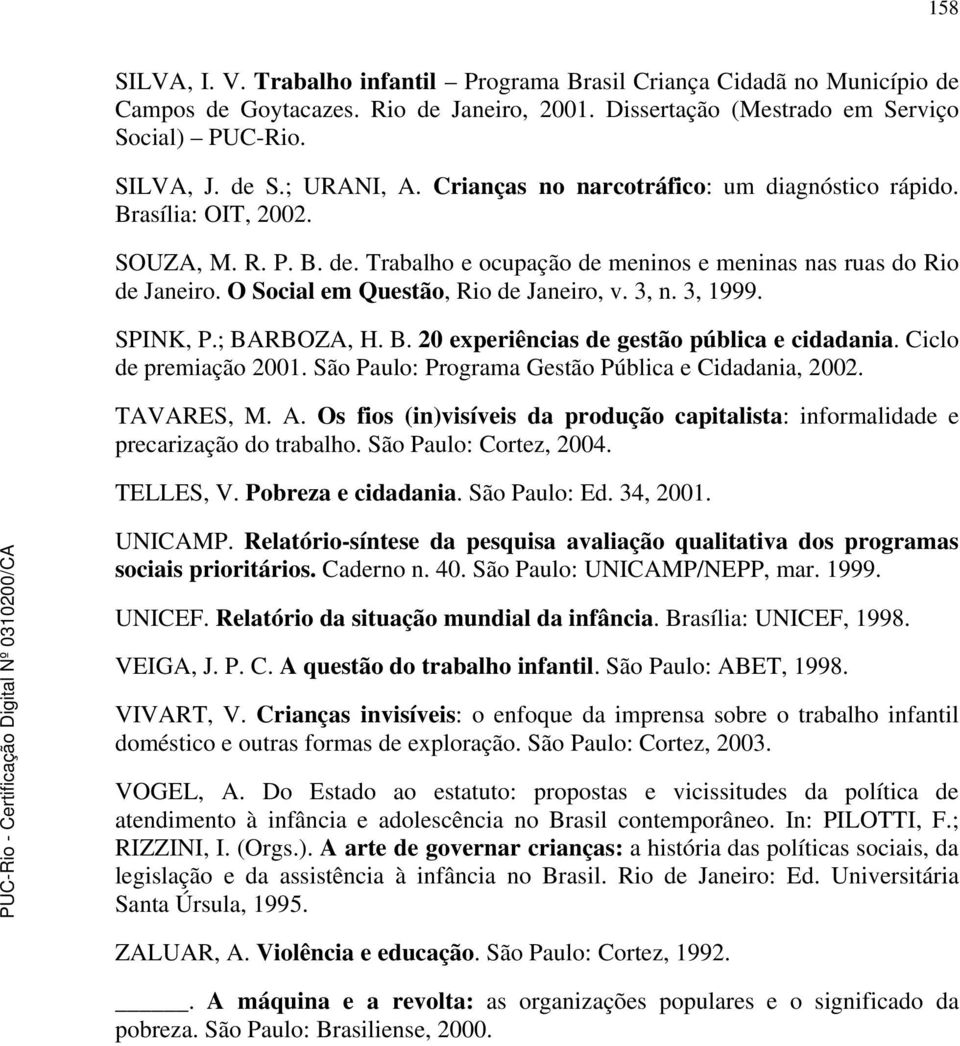 158

SILVA, I. V. Trabalho infantil – Programa Brasil Criança Cidadã no Município de Campos de Goytacazes. Rio de Janeiro, 2001. Dissertação (Mestrado em Serviço Social) – PUC-Rio.

SILVA, J. de S.; URANI, A. Crianças no narcotráfico: um diagnóstico rápido. Brasília: OIT, 2002.

SOUZA, M. R. P. B. de. Trabalho e ocupação de meninos e meninas nas ruas do Rio de Janeiro. O Social em Questão, Rio de Janeiro, v. 3, n. 3, 1999.

SPINK, P.; BARBOZA, H. B. 20 experiências de gestão pública e cidadania. Ciclo de premiação 2001. São Paulo: Programa Gestão Pública e Cidadania, 2002.

TAVARES, M. A. Os fios (in)visíveis da produção capitalista: informalidade e precarização do trabalho. São Paulo: Cortez, 2004.

TELLES, V. Pobreza e cidadania. São Paulo: Ed. 34, 2001.

UNICAMP. Relatório-síntese da pesquisa avaliação qualitativa dos programas sociais prioritários. Caderno n. 40. São Paulo: UNICAMP/NEPP, mar. 1999.

UNICEF. Relatório da situação mundial da infância. Brasília: UNICEF, 1998.

VEIGA, J. P. C. A questão do trabalho infantil. São Paulo: ABET, 1998.

VIVART, V. Crianças invisíveis: o enfoque da imprensa sobre o trabalho infantil doméstico e outras formas de exploração. São Paulo: Cortez, 2003.

VOGEL, A. Do Estado ao estatuto: propostas e vicissitudes da política de atendimento à infância e adolescência no Brasil contemporâneo. In: PILOTTI, F.; RIZZINI, I. (Orgs.). A arte de governar crianças: a história das políticas sociais, da legislação e da assistência à infância no Brasil. Rio de Janeiro: Ed. Universitária Santa Úrsula, 1995.

ZALUAR, A. Violência e educação. São Paulo: Cortez, 1992.

_____. A máquina e a revolta: as organizações populares e o significado da pobreza. São Paulo: Brasiliense, 2000.

PUC-Rio - Certificação Digital Nº 0310200/CA